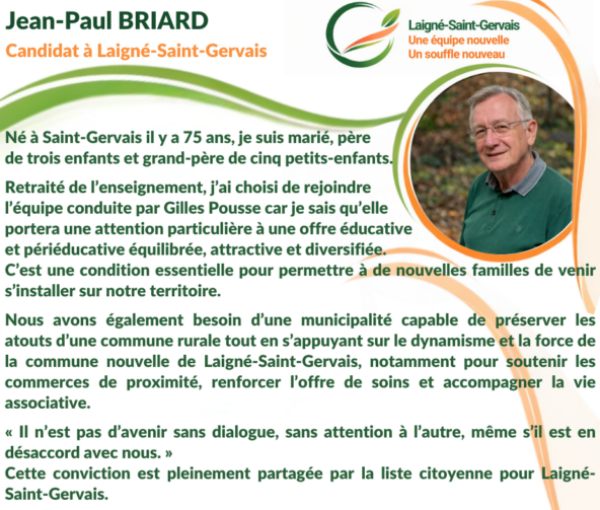 Jean-Paul BRIARD
Candidat à Laigné-Saint-Gervais

Laigné-Saint-Gervais
Une équipe nouvelle
Un souffle nouveau

Né à Saint-Gervais il y a 75 ans, je suis marié, père de trois enfants et grand-père de cinq petits-enfants.

Retraité de l'enseignement, j'ai choisi de rejoindre l'équipe conduite par Gilles Pousse car je sais qu'elle portera une attention particulière à une offre éducative et périéducative équilibrée, attractive et diversifiée.
C'est une condition essentielle pour permettre à de nouvelles familles de venir s'installer sur notre territoire.

Nous avons également besoin d'une municipalité capable de préserver les atouts d'une commune rurale tout en s'appuyant sur le dynamisme et la force de la commune nouvelle de Laigné-Saint-Gervais, notamment pour soutenir les commerces de proximité, renforcer l'offre de soins et accompagner la vie associative.

« Il n'est pas d'avenir sans dialogue, sans attention à l'autre, même s'il est en désaccord avec nous. »
Cette conviction est pleinement partagée par la liste citoyenne pour Laigné-Saint-Gervais.